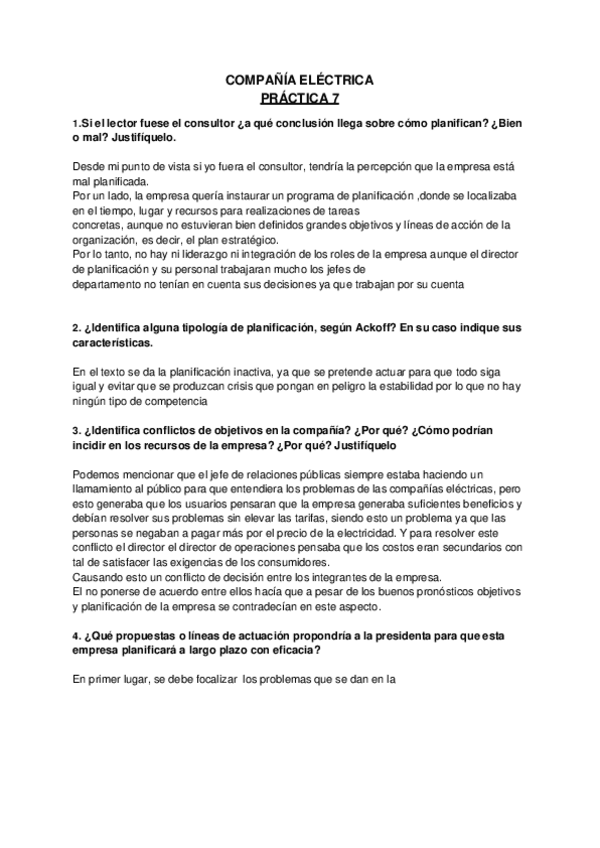 COMPAÑÍA ELÉCTRICA
PRÁCTICA 7

1.Si el lector fuese el consultor ¿a qué conclusión llega sobre cómo planifican? ¿Bien o mal? Justifíquelo.

Desde mi punto de vista si yo fuera el consultor, tendría la percepción que la empresa está mal planificada.
Por un lado, la empresa quería instaurar un programa de planificación ,donde se localizaba en el tiempo, lugar y recursos para realizaciones de tareas concretas, aunque no estuvieran bien definidos grandes objetivos y líneas de acción de la organización, es decir, el plan estratégico.
Por lo tanto, no hay ni liderazgo ni integración de los roles de la empresa aunque el director de planificación y su personal trabajaran mucho los jefes de departamento no tenían en cuenta sus decisiones ya que trabajan por su cuenta

2. ¿Identifica alguna tipología de planificación, según Ackoff? En su caso indique sus características.

En el texto se da la planificación inactiva, ya que se pretende actuar para que todo siga igual y evitar que se produzcan crisis que pongan en peligro la estabilidad por lo que no hay ningún tipo de competencia

3. ¿Identifica conflictos de objetivos en la compañía? ¿Por qué? ¿Cómo podrían incidir en los recursos de la empresa? ¿Por qué? Justifíquelo

Podemos mencionar que el jefe de relaciones públicas siempre estaba haciendo un llamamiento al público para que entendiera los problemas de las compañías eléctricas, pero esto generaba que los usuarios pensaran que la empresa generaba suficientes beneficios y debían resolver sus problemas sin elevar las tarifas, siendo esto un problema ya que las personas se negaban a pagar más por el precio de la electricidad. Y para resolver este conflicto el director el director de operaciones pensaba que los costos eran secundarios con tal de satisfacer las exigencias de los consumidores.
Causando esto un conflicto de decisión entre los integrantes de la empresa.
El no ponerse de acuerdo entre ellos hacía que a pesar de los buenos pronósticos objetivos y planificación de la empresa se contradecían en este aspecto.

4. ¿Qué propuestas o líneas de actuación propondría a la presidenta para que esta empresa planificará a largo plazo con eficacia?

En primer lugar, se debe focalizar los problemas que se dan en la